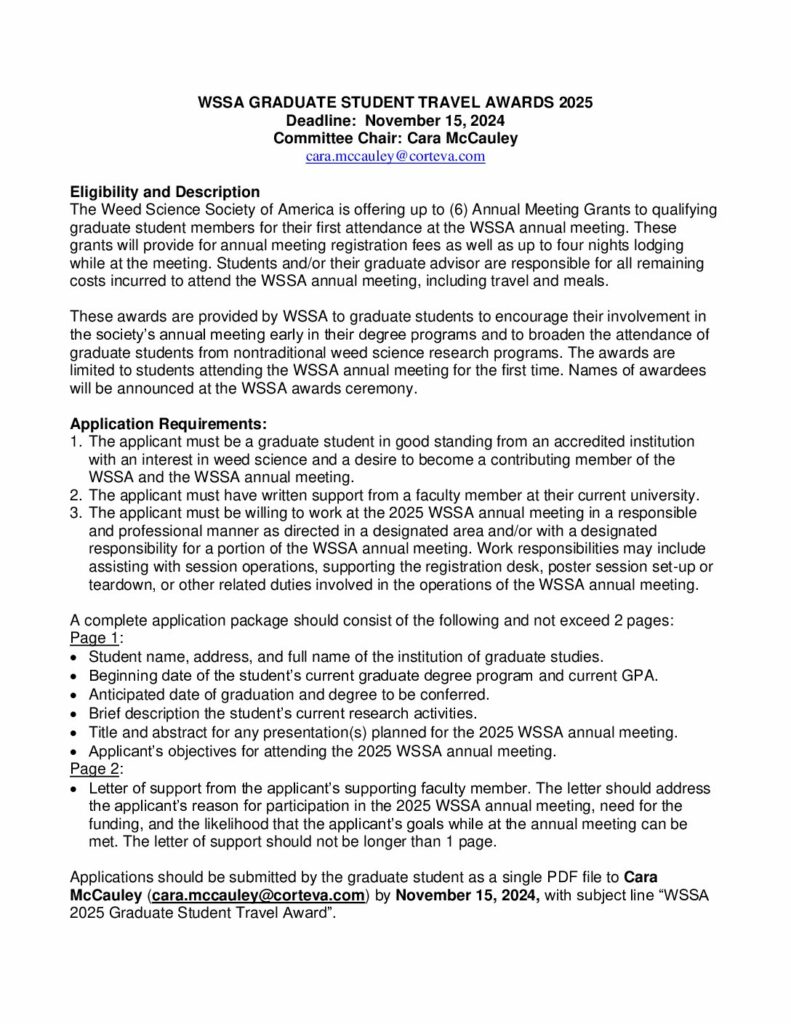 WSSA GRADUATE STUDENT TRAVEL AWARDS 2025
Deadline: November 15, 2024
Committee Chair: Cara McCauley
cara.mccauley@corteva.com

Eligibility and Description
The Weed Science Society of America is offering up to (6) Annual Meeting Grants to qualifying graduate student members for their first attendance at the WSSA annual meeting. These grants will provide for annual meeting registration fees as well as up to four nights lodging while at the meeting. Students and/or their graduate advisor are responsible for all remaining costs incurred to attend the WSSA annual meeting, including travel and meals.

These awards are provided by WSSA to graduate students to encourage their involvement in the society's annual meeting early in their degree programs and to broaden the attendance of graduate students from nontraditional weed science research programs. The awards are limited to students attending the WSSA annual meeting for the first time. Names of awardees will be announced at the WSSA awards ceremony.

Application Requirements:
1. The applicant must be a graduate student in good standing from an accredited institution with an interest in weed science and a desire to become a contributing member of the WSSA and the WSSA annual meeting.
2. The applicant must have written support from a faculty member at their current university.
3. The applicant must be willing to work at the 2025 WSSA annual meeting in a responsible and professional manner as directed in a designated area and/or with a designated responsibility for a portion of the WSSA annual meeting. Work responsibilities may include assisting with session operations, supporting the registration desk, poster session set-up or teardown, or other related duties involved in the operations of the WSSA annual meeting.

A complete application package should consist of the following and not exceed 2 pages:
Page 1:
• Student name, address, and full name of the institution of graduate studies.
• Beginning date of the student's current graduate degree program and current GPA.
• Anticipated date of graduation and degree to be conferred.
• Brief description the student's current research activities.
• Title and abstract for any presentation(s) planned for the 2025 WSSA annual meeting.
• Applicant's objectives for attending the 2025 WSSA annual meeting.
Page 2:
• Letter of support from the applicant's supporting faculty member. The letter should address the applicant's reason for participation in the 2025 WSSA annual meeting, need for the funding, and the likelihood that the applicant's goals while at the annual meeting can be met. The letter of support should not be longer than 1 page.

Applications should be submitted by the graduate student as a single PDF file to Cara McCauley (cara.mccauley@corteva.com) by November 15, 2024, with subject line "WSSA 2025 Graduate Student Travel Award".